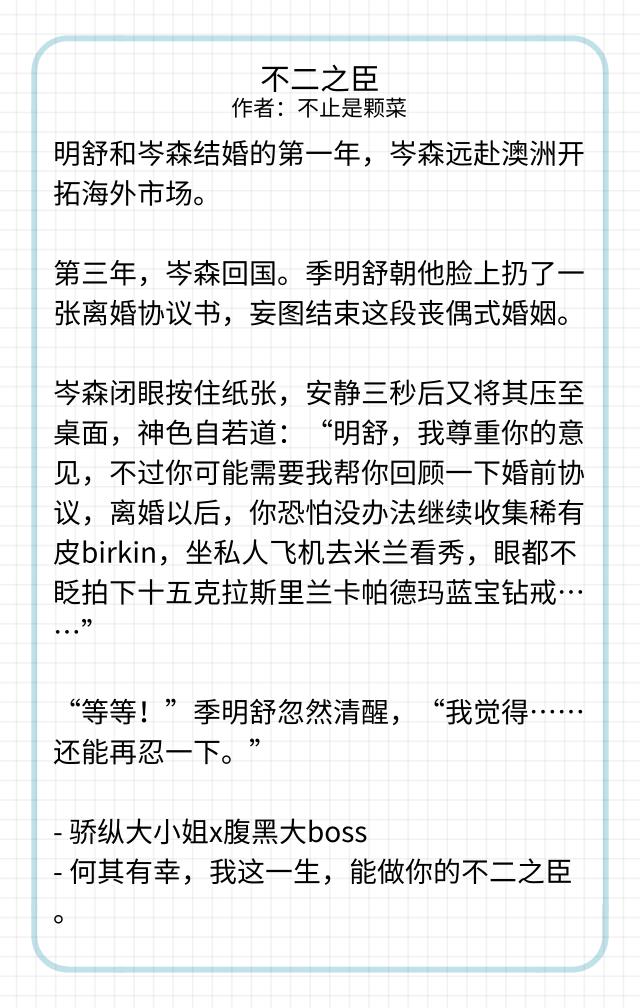 不二之臣
作者：不止是颗菜

明舒和岑森结婚的第一年，岑森远赴澳洲开拓海外市场。

第三年，岑森回国。季明舒朝他脸上扔了一张离婚协议书，妄图结束这段丧偶式婚姻。

岑森闭眼按住纸张，安静三秒后又将其压至桌面，神色自若道：“明舒，我尊重你的意见，不过你可能需要我帮你回顾一下婚前协议，离婚以后，你恐怕没办法继续收集稀有皮birkin，坐私人飞机去米兰看秀，眼都不眨拍下十五克拉斯里兰卡帕德玛蓝宝钻戒……”

“等等！”季明舒忽然清醒，“我觉得……还能再忍一下。”

- 骄纵大小姐x腹黑大boss
- 何其有幸，我这一生，能做你的不二之臣。